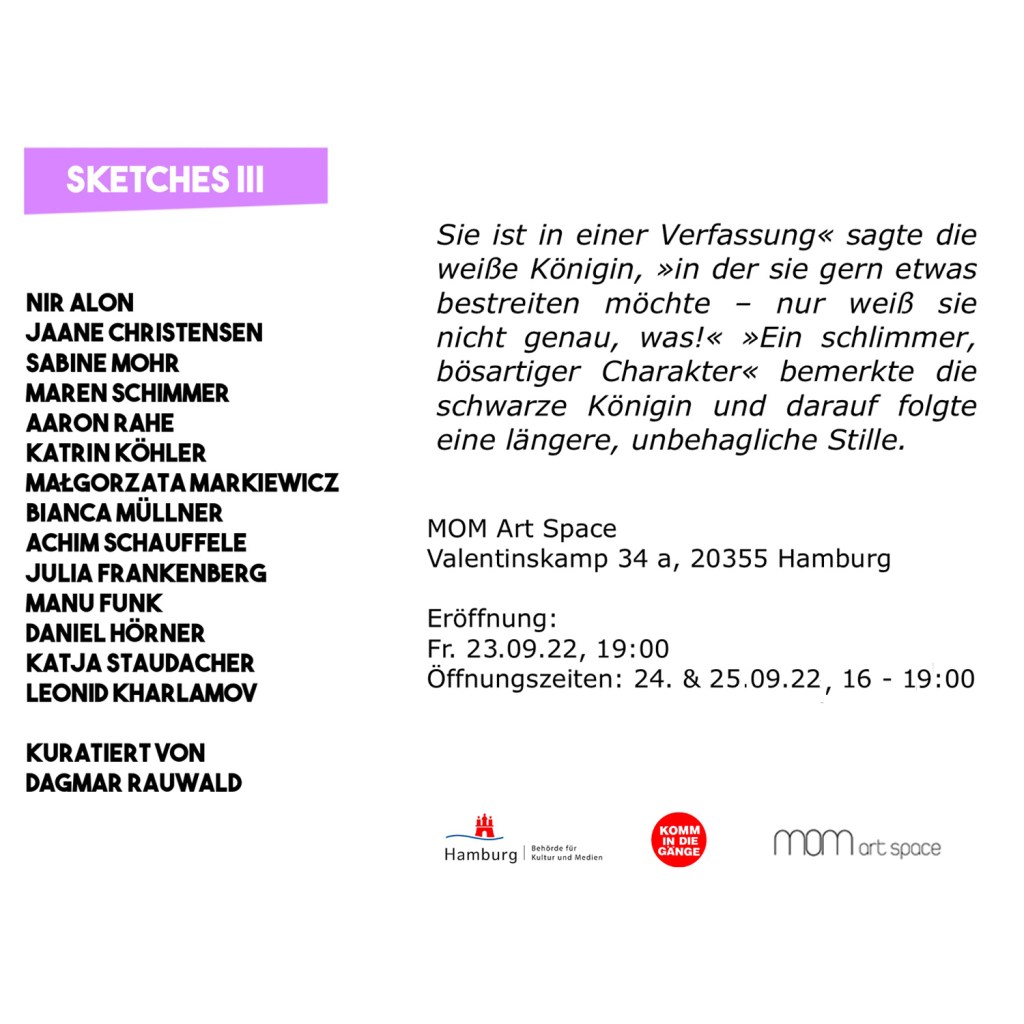 SKETCHES III

NIR ALON
JAANE CHRISTENSEN
SABINE MOHR
MAREN SCHIMMER
AARON RAHE
KATRIN KÖHLER
MAŁGORZATA MARKIEWICZ
BIANCA MÜLLNER
ACHIM SCHAUFFELE
JULIA FRANKENBERG
MANU FUNK
DANIEL HÖRNER
KATJA STAUDACHER
LEONID KHARLAMOV

KURATIERT VON
DAGMAR RAUWALD

Sie ist in einer Verfassung« sagte die weiße Königin, »in der sie gern etwas bestreiten möchte – nur weiß sie nicht genau, was!« »Ein schlimmer, bösartiger Charakter« bemerkte die schwarze Königin und darauf folgte eine längere, unbehagliche Stille.

MOM Art Space
Valentinskamp 34 a, 20355 Hamburg

Eröffnung:
Fr. 23.09.22, 19:00
Öffnungszeiten: 24. & 25.09.22, 16 - 19:00

Hamburg | Behörde für Kultur und Medien

KOMM IN DIE GÄNGE

MOM art space